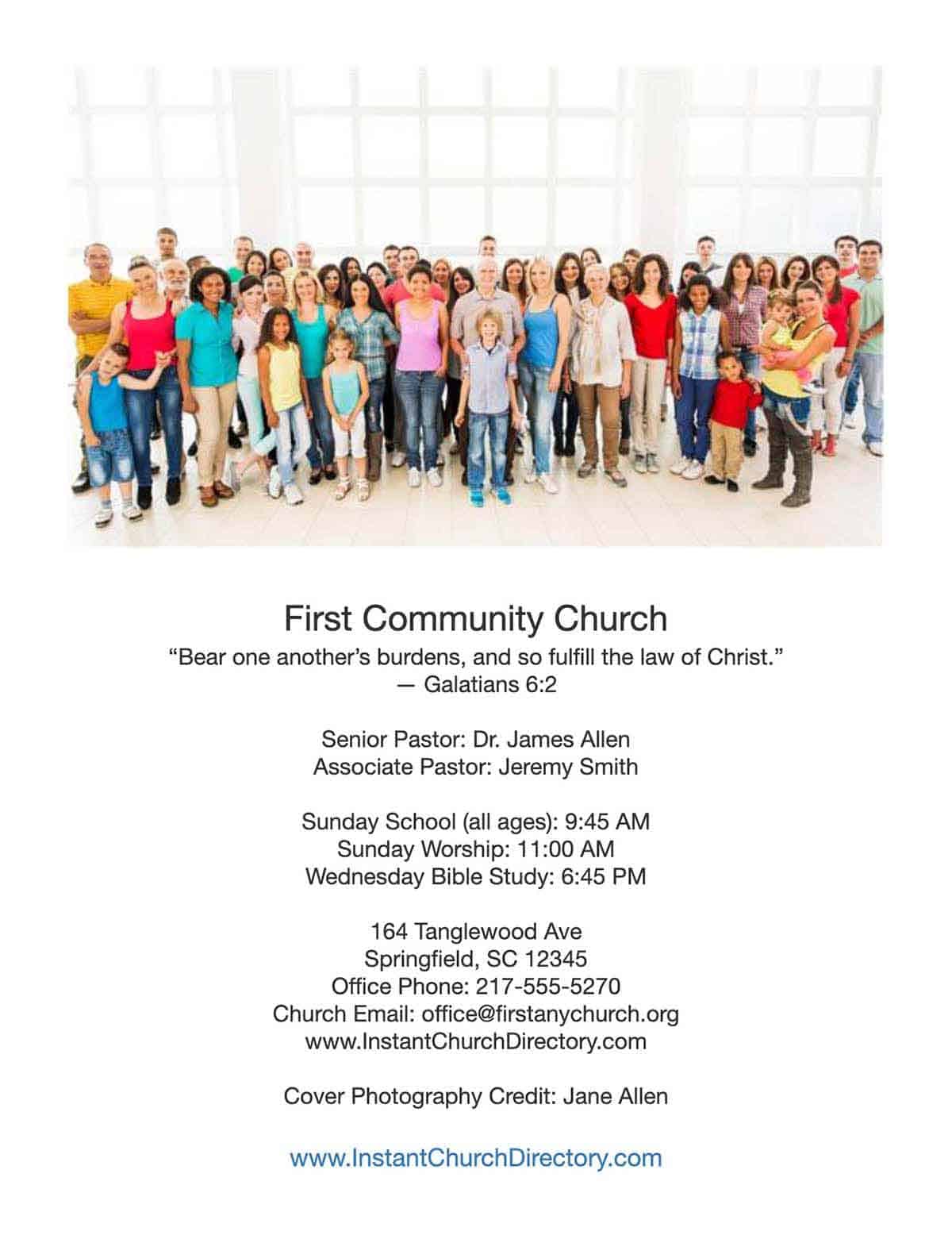 First Community Church
“Bear one another’s burdens, and so fulfill the law of Christ.”
— Galatians 6:2

Senior Pastor: Dr. James Allen
Associate Pastor: Jeremy Smith

Sunday School (all ages): 9:45 AM
Sunday Worship: 11:00 AM
Wednesday Bible Study: 6:45 PM

164 Tanglewood Ave
Springfield, SC 12345
Office Phone: 217-555-5270
Church Email: office@firstanychurch.org
www.InstantChurchDirectory.com

Cover Photography Credit: Jane Allen

www.InstantChurchDirectory.com